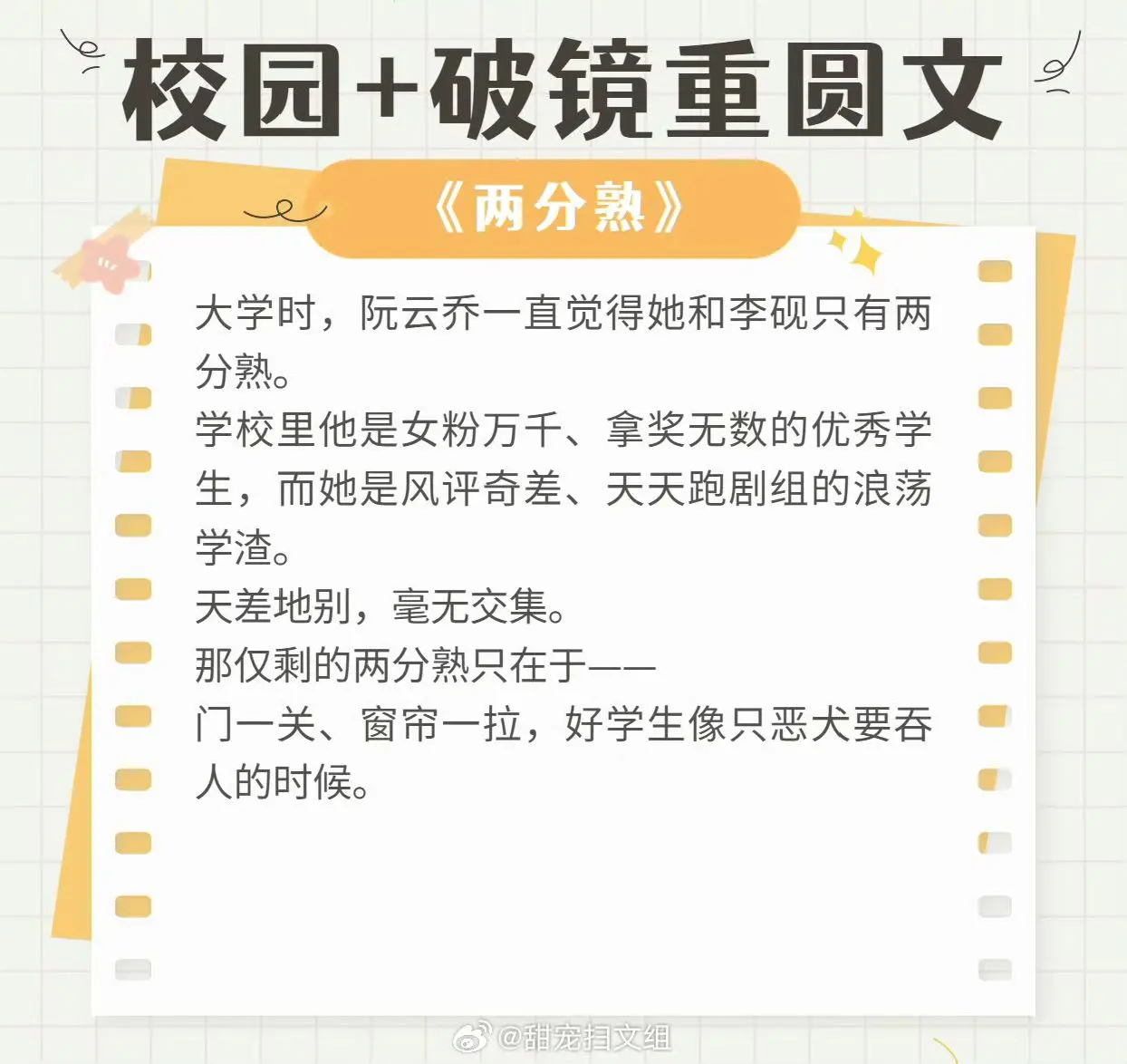 校园+破镜重圆文

《两分熟》

大学时，阮云乔一直觉得她和李砚只有两分熟。
学校里他是女粉万千、拿奖无数的优秀学生，而她是风评奇差、天天跑剧组的浪荡学渣。
天差地别，毫无交集。
那仅剩的两分熟只在于——
门一关、窗帘一拉，好学生像只恶犬要吞人的时候。

@甜宠扫文组